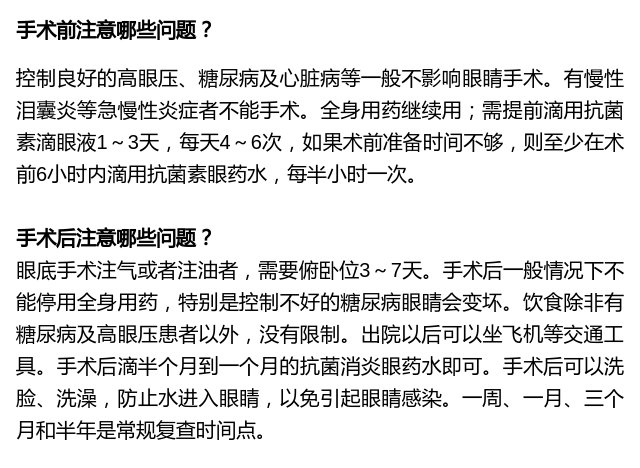 手术前注意哪些问题？

控制良好的高眼压、糖尿病及心脏病等一般不影响眼睛手术。有慢性泪囊炎等急慢性炎症者不能手术。全身用药继续用；需提前滴用抗菌素滴眼液1～3天，每天4～6次，如果术前准备时间不够，则至少在术前6小时内滴用抗菌素眼药水，每半小时一次。

手术后注意哪些问题？

眼底手术注气或者注油者，需要俯卧位3～7天。手术后一般情况下不能停用全身用药，特别是控制不好的糖尿病眼睛会变坏。饮食除非有糖尿病及高眼压患者以外，没有限制。出院以后可以坐飞机等交通工具。手术后滴半个月到一个月的抗菌消炎眼药水即可。手术后可以洗脸、洗澡，防止水进入眼睛，以免引起眼睛感染。一周、一月、三个月和半年是常规复查时间点。